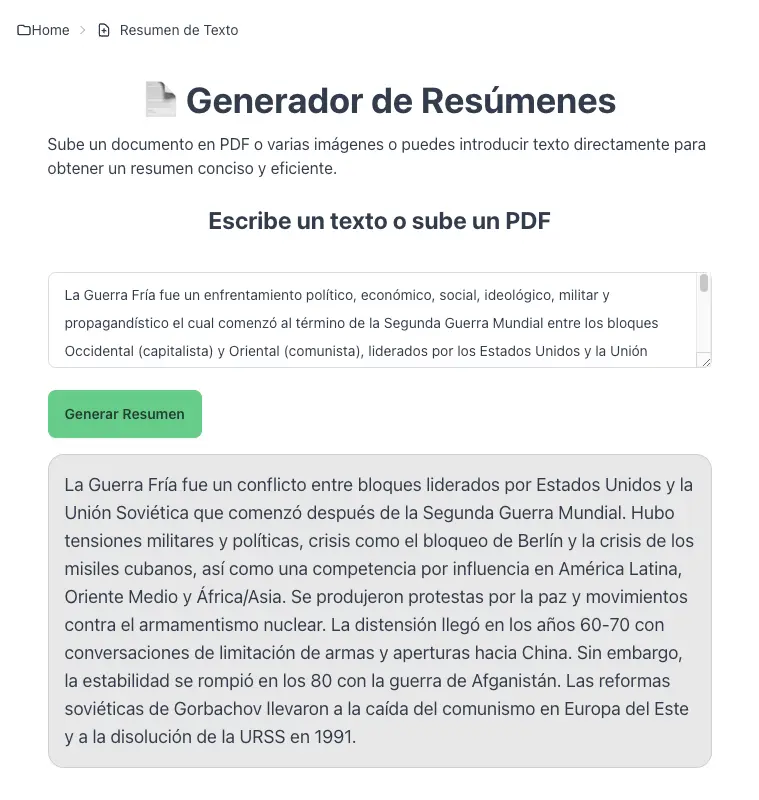 Home > Resumen de Texto

Generador de Resúmenes

Sube un documento en PDF o varias imágenes o puedes introducir texto directamente para obtener un resumen conciso y eficiente.

Escribe un texto o sube un PDF

La Guerra Fría fue un enfrentamiento político, económico, social, ideológico, militar y propagandístico el cual comenzó al término de la Segunda Guerra Mundial entre los bloques Occidental (capitalista) y Oriental (comunista), liderados por los Estados Unidos y la Unión

Generar Resumen

La Guerra Fría fue un conflicto entre bloques liderados por Estados Unidos y la Unión Soviética que comenzó después de la Segunda Guerra Mundial. Hubo tensiones militares y políticas, crisis como el bloqueo de Berlín y la crisis de los misiles cubanos, así como una competencia por influencia en América Latina, Oriente Medio y África/Asia. Se produjeron protestas por la paz y movimientos contra el armamentismo nuclear. La distensión llegó en los años 60-70 con conversaciones de limitación de armas y aperturas hacia China. Sin embargo, la estabilidad se rompió en los 80 con la guerra de Afganistán. Las reformas soviéticas de Gorbachov llevaron a la caída del comunismo en Europa del Este y a la disolución de la URSS en 1991.